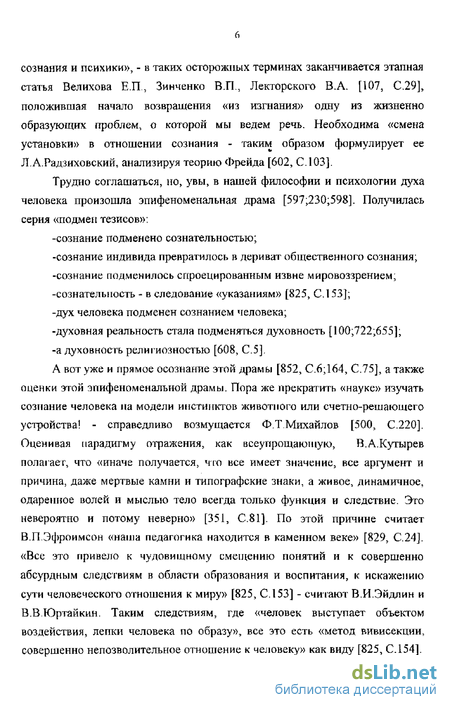 6

сознания и психики», - в таких осторожных терминах заканчивается этапная статья Велихова Е.П., Зинченко В.П., Лекторского В.А. [107, С.29], положившая начало возвращения «из изгнания» одну из жизненно образующих проблем, о которой мы ведем речь. Необходима «смена установки» в отношении сознания - таким образом формулирует ее Л.А.Радзиховский, анализируя теорию Фрейда [602, С.103].

Трудно соглашаться, но, увы, в нашей философии и психологии духа человека произошла эпифеноменальная драма [597;230;598]. Получилась серия «подмен тезисов»:

-сознание подменено сознательностью;

-сознание индивида превратилось в дериват общественного сознания;

-сознание подменилось спроецированным извне мировоззрением;

-сознательность - в следование «указаниям» [825, С.153];

-дух человека подменен сознанием человека;

-духовная реальность стала подменяться духовность [100;722;655];

-а духовность религиозностью [608, С.5].

А вот уже и прямое осознание этой драмы [852, С.6;164, С.75], а также оценки этой эпифеноменальной драмы. Пора же прекратить «науке» изучать сознание человека на модели инстинктов животного или счетно-решающего устройства! - справедливо возмущается Ф.Т.Михайлов [500, С.220]. Оценивая парадигму отражения, как всеупрощающую, В.А.Кутырев полагает, что «иначе получается, что все имеет значение, все аргумент и причина, даже мертвые камни и типографские знаки, а живое, динамичное, одаренное волей и мыслью тело всегда только функция и следствие. Это невероятно и потому неверно» [351, С.81]. По этой причине считает В.П.Эфроимсон «наша педагогика находится в каменном веке» [829, С.24]. «Все это привело к чудовищному смещению понятий и к совершенно абсурдным следствиям в области образования и воспитания, к искажению сути человеческого отношения к миру» [825, С.153] - считают В.И.Эйдлин и В.В.Юртайкин. Таким следствиям, где «человек выступает объектом воздействия, лепки человека по образу», все это есть «метод вивисекции, совершенно непозволительное отношение к человеку» как виду [825, С.154].

dsLib.net
библиотека диссертаций